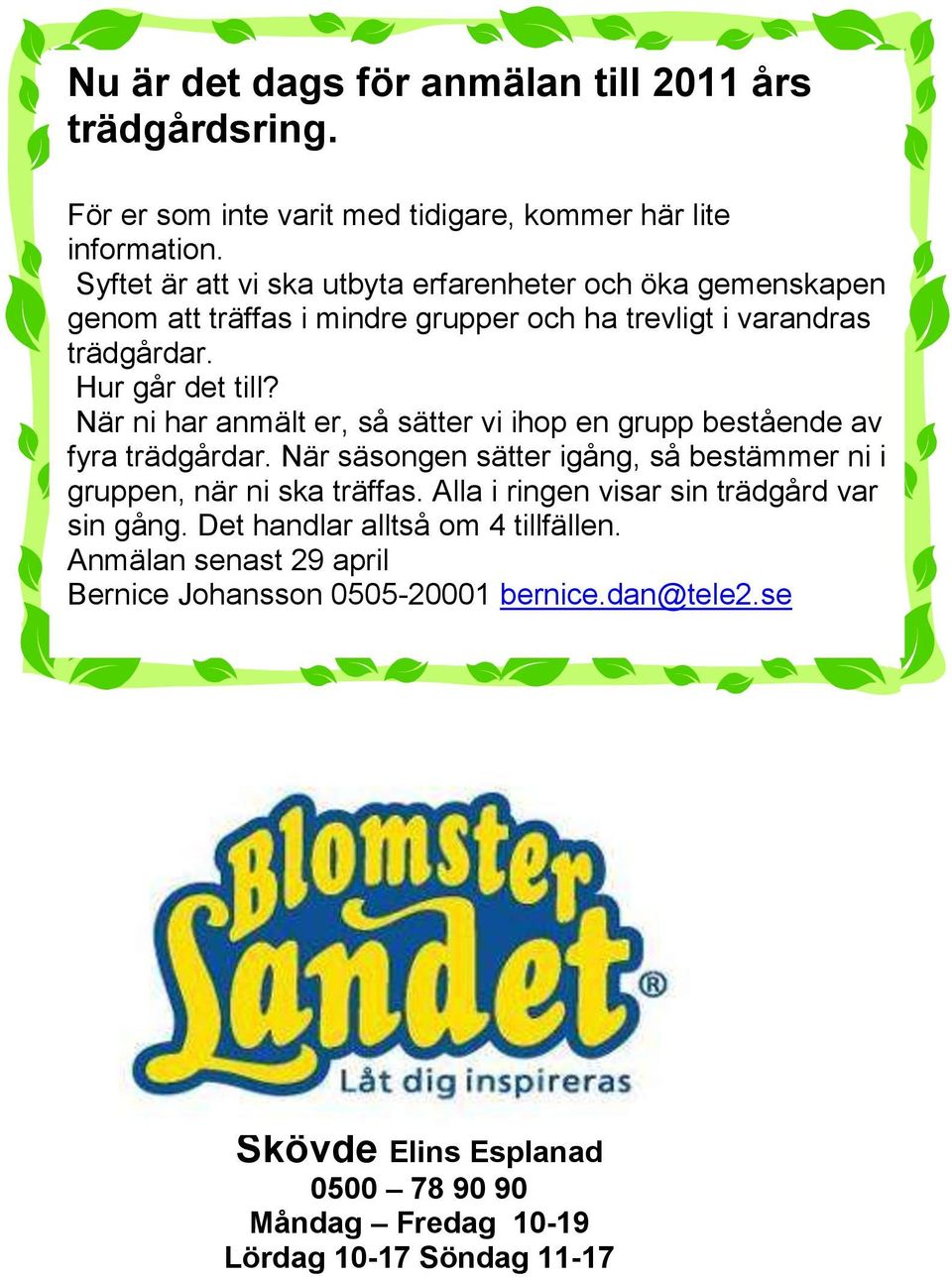 Nu är det dags för anmälan till 2011 års trädgårdsring.

För er som inte varit med tidigare, kommer här lite information.
Syftet är att vi ska utbyta erfarenheter och öka gemenskapen genom att träffas i mindre grupper och ha trevligt i varandras trädgårdar.
Hur går det till?
När ni har anmält er, så sätter vi ihop en grupp bestående av fyra trädgårdar. När säsongen sätter igång, så bestämmer ni i gruppen, när ni ska träffas. Alla i ringen visar sin trädgård var sin gång. Det handlar alltså om 4 tillfällen.
Anmälan senast 29 april
Bernice Johansson 0505-20001 bernice.dan@tele2.se

Blomster Landet®
Låt dig inspireras

Skövde Elins Esplanad
0500 – 78 90 90
Måndag – Fredag 10-19
Lördag 10-17 Söndag 11-17